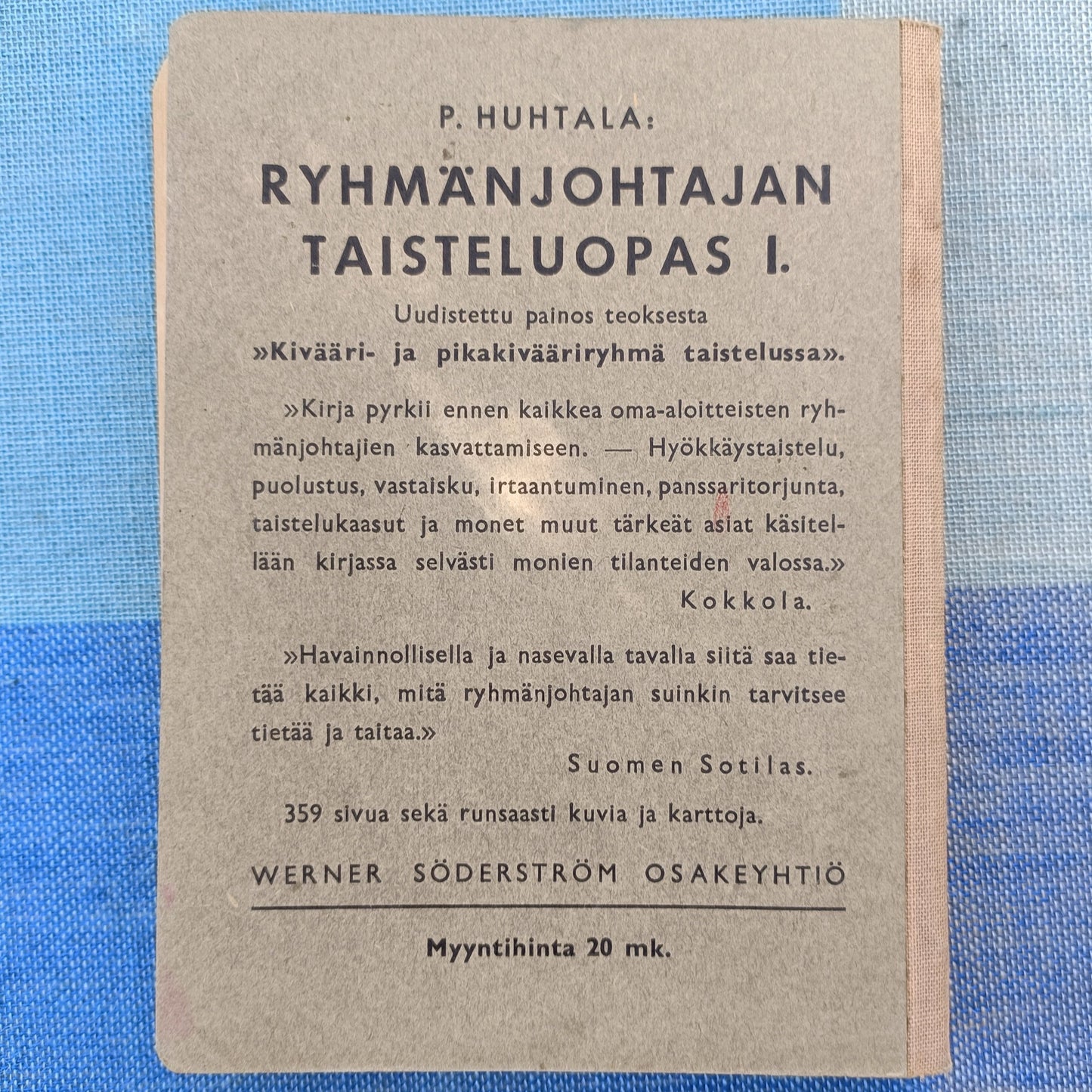 P. HUHTALA:

RYHMÄNJOHTAJAN TAISTELUOPAS I.

Uudistettu painos teoksesta
»Kivääri- ja pikakivääriryhmä taistelussa».

»Kirja pyrkii ennen kaikkea oma-aloitteisten ryhmänjohtajien kasvattamiseen. — Hyökkäystaistelu, puolustus, vastaisku, irtaantuminen, panssaritorjunta, taistelukaasut ja monet muut tärkeät asiat käsitellään kirjassa selvästi monien tilanteiden valossa.»

Kokkola.

»Havainnollisella ja nasevalla tavalla siitä saa tietää kaikki, mitä ryhmänjohtajan suinkin tarvitsee tietää ja taitaa.»

Suomen Sotilas.

359 sivua sekä runsaasti kuvia ja karttoja.

WERNER SÖDERSTRÖM OSAKEYHTIÖ

Myyntihinta 20 mk.